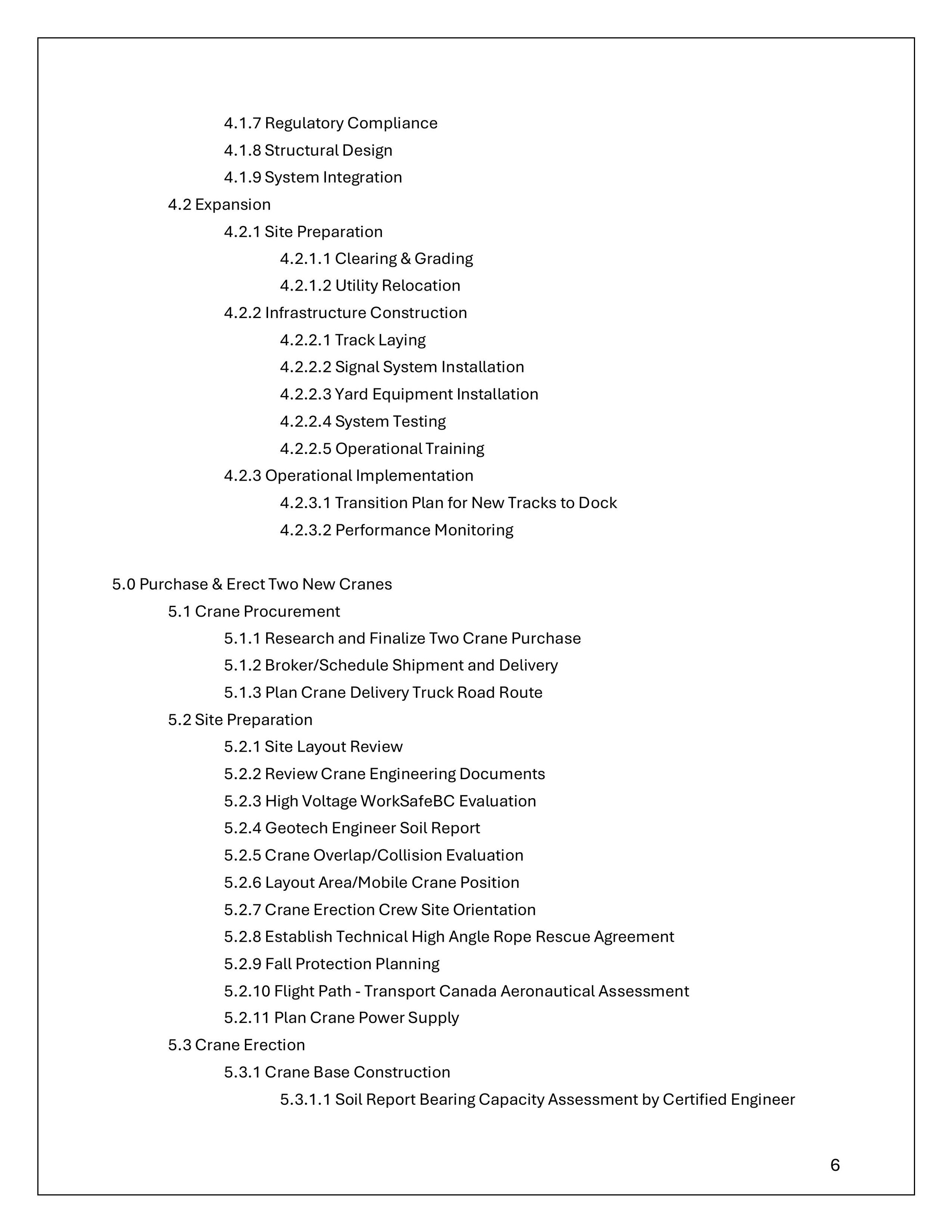 4.1.7 Regulatory Compliance
4.1.8 Structural Design
4.1.9 System Integration
4.2 Expansion
4.2.1 Site Preparation
4.2.1.1 Clearing & Grading
4.2.1.2 Utility Relocation
4.2.2 Infrastructure Construction
4.2.2.1 Track Laying
4.2.2.2 Signal System Installation
4.2.2.3 Yard Equipment Installation
4.2.2.4 System Testing
4.2.2.5 Operational Training
4.2.3 Operational Implementation
4.2.3.1 Transition Plan for New Tracks to Dock
4.2.3.2 Performance Monitoring

5.0 Purchase & Erect Two New Cranes
5.1 Crane Procurement
5.1.1 Research and Finalize Two Crane Purchase
5.1.2 Broker/Schedule Shipment and Delivery
5.1.3 Plan Crane Delivery Truck Road Route
5.2 Site Preparation
5.2.1 Site Layout Review
5.2.2 Review Crane Engineering Documents
5.2.3 High Voltage WorkSafeBC Evaluation
5.2.4 Geotech Engineer Soil Report
5.2.5 Crane Overlap/Collision Evaluation
5.2.6 Layout Area/Mobile Crane Position
5.2.7 Crane Erection Crew Site Orientation
5.2.8 Establish Technical High Angle Rope Rescue Agreement
5.2.9 Fall Protection Planning
5.2.10 Flight Path - Transport Canada Aeronautical Assessment
5.2.11 Plan Crane Power Supply
5.3 Crane Erection
5.3.1 Crane Base Construction
5.3.1.1 Soil Report Bearing Capacity Assessment by Certified Engineer

6